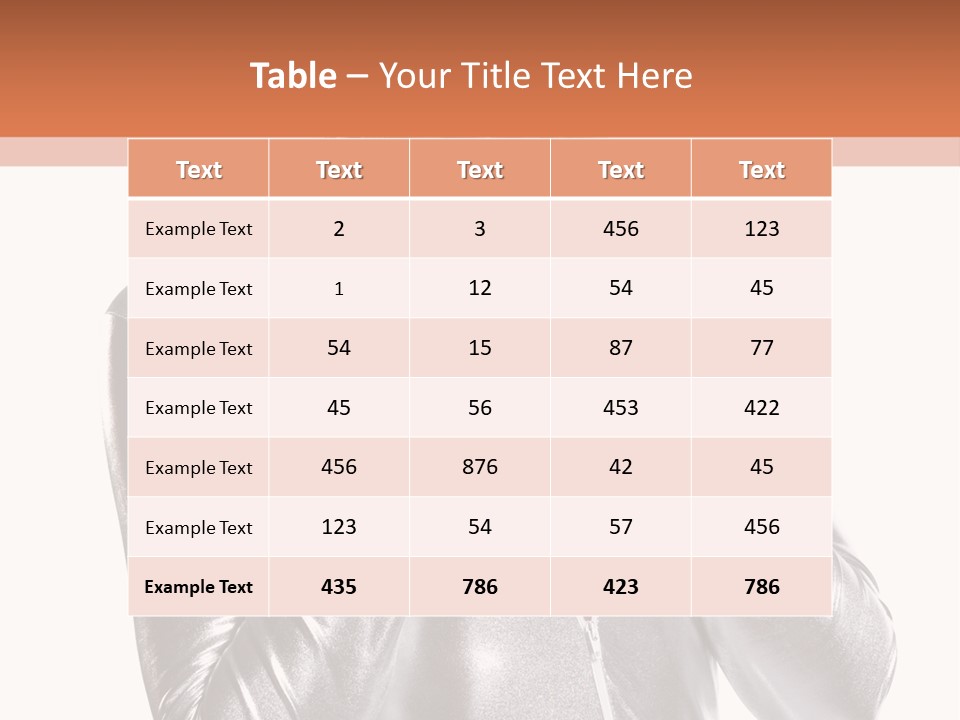 Table – Your Title Text Here

| Text | Text | Text | Text | Text |
|---|---|---|---|---|
| Example Text | 2 | 3 | 456 | 123 |
| Example Text | 1 | 12 | 54 | 45 |
| Example Text | 54 | 15 | 87 | 77 |
| Example Text | 45 | 56 | 453 | 422 |
| Example Text | 456 | 876 | 42 | 45 |
| Example Text | 123 | 54 | 57 | 456 |
| Example Text | 435 | 786 | 423 | 786 |